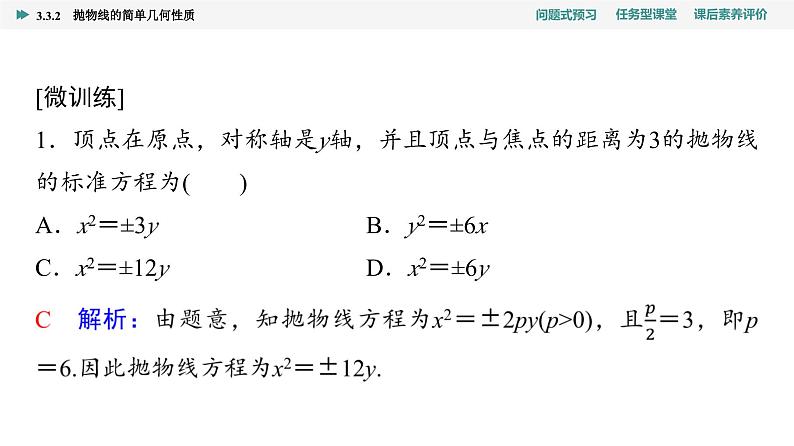 3.3.2 抛物线的简单几何性质

问题式预习 任务型课堂 课后素养评价

[微训练]

1．顶点在原点，对称轴是$y$轴，并且顶点与焦点的距离为3的抛物线的标准方程为(　　)

A．$x^2=\pm 3y$

B．$y^2=\pm 6x$

C．$x^2=\pm 12y$

D．$x^2=\pm 6y$

C　解析：由题意，知抛物线方程为$x^2=\pm 2py(p>0)$，且$\frac{p}{2}=3$，即$p=6$.因此抛物线方程为$x^2=\pm 12y$.